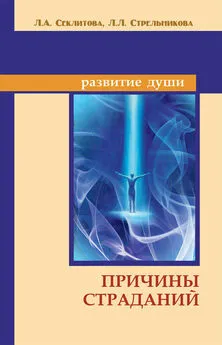 Л.А. Секлитова, Л.Л. Стрельникова

развитие души

ПРИЧИНЫ СТРАДАНИЙ